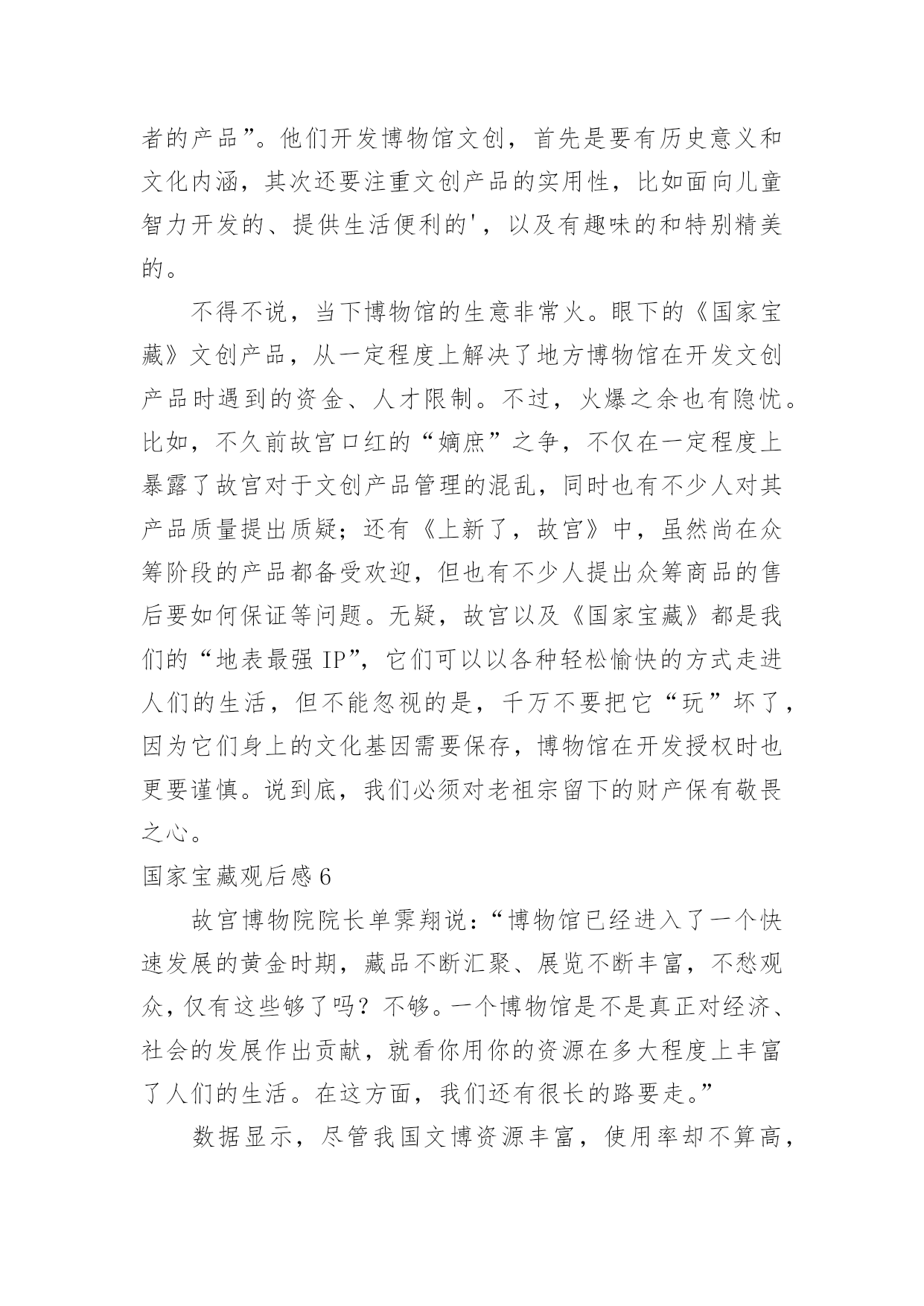 者的产品”。他们开发博物馆文创，首先是要有历史意义和文化内涵，其次还要注重文创产品的实用性，比如面向儿童智力开发的、提供生活便利的'，以及有趣味的和特别精美的。

不得不说，当下博物馆的生意非常火。眼下的《国家宝藏》文创产品，从一定程度上解决了地方博物馆在开发文创产品时遇到的资金、人才限制。不过，火爆之余也有隐忧。比如，不久前故宫口红的“嫡庶”之争，不仅在一定程度上暴露了故宫对于文创产品管理的混乱，同时也有不少人对其产品质量提出质疑；还有《上新了，故宫》中，虽然尚在众筹阶段的产品都备受欢迎，但也有不少人提出众筹商品的售后要如何保证等问题。无疑，故宫以及《国家宝藏》都是我们的“地表最强 IP”，它们可以以各种轻松愉快的方式走进人们的生活，但不能忽视的是，千万不要把它“玩”坏了，因为它们身上的文化基因需要保存，博物馆在开发授权时也更要谨慎。说到底，我们必须对老祖宗留下的财产保有敬畏之心。

国家宝藏观后感 6

故宫博物院院长单霁翔说：“博物馆已经进入了一个快速发展的黄金时期，藏品不断汇聚、展览不断丰富，不愁观众，仅有这些够了吗？不够。一个博物馆是不是真正对经济、社会的发展作出贡献，就看你用你的资源在多大程度上丰富了人们的生活。在这方面，我们还有很长的路要走。”

数据显示，尽管我国文博资源丰富，使用率却不算高，